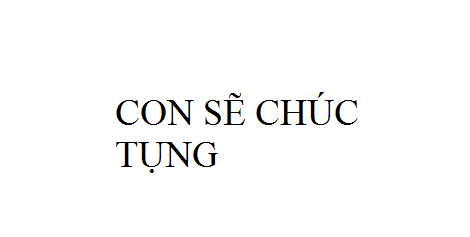 CON SẼ CHÚC TỤNG